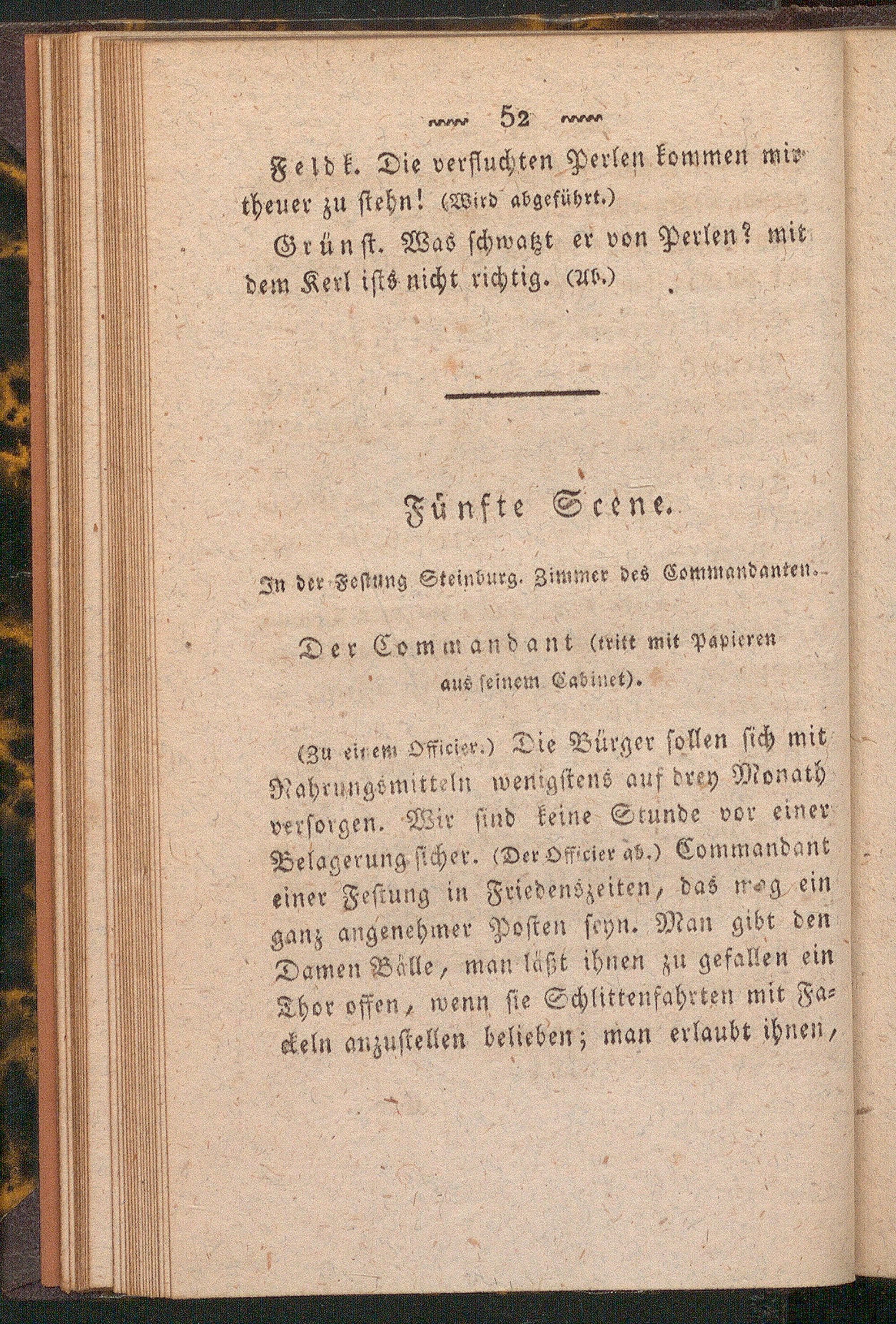 52

Feldk. Die verfluchten Perlen kommen mir theuer zu stehn! (Wird abgeführt.)

Grünst. Was schwatzt er von Perlen? mit dem Kerl ists nicht richtig. (Ab.)

Fünfte Scene.

In der Festung Steinburg. Zimmer des Commandanten.

Der Commandant (tritt mit Papieren aus seinem Cabinet).

(Zu einem Officier.) Die Bürger sollen sich mit Nahrungsmitteln wenigstens auf drey Monath versorgen. Wir sind keine Stunde vor einer Belagerung sicher. (Der Officier ab.) Commandant einer Festung in Friedenszeiten, das mag ein ganz angenehmer Posten seyn. Man gibt den Damen Bälle, man läßt ihnen zu gefallen ein Thor offen, wenn sie Schlittenfahrten mit Fackeln anzustellen belieben; man erlaubt ihnen,